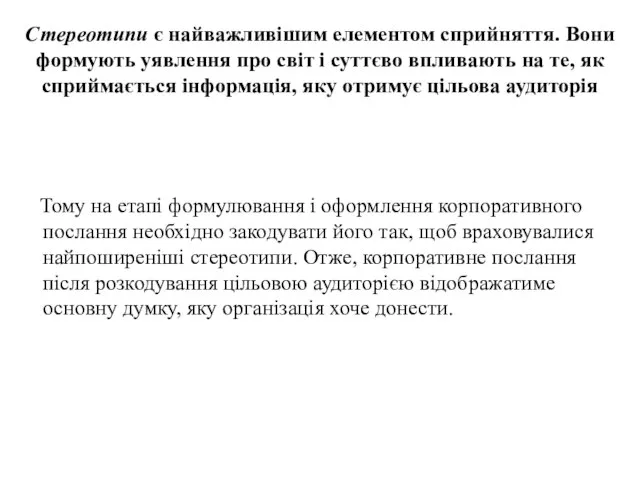 Стереотипи є найважливішим елементом сприйняття. Вони формують уявлення про світ і суттєво впливають на те, як сприймається інформація, яку отримує цільова аудиторія

Тому на етапі формулювання і оформлення корпоративного послання необхідно закодувати його так, щоб враховувалися найпоширеніші стереотипи. Отже, корпоративне послання після розкодування цільовою аудиторією відображатиме основну думку, яку організація хоче донести.